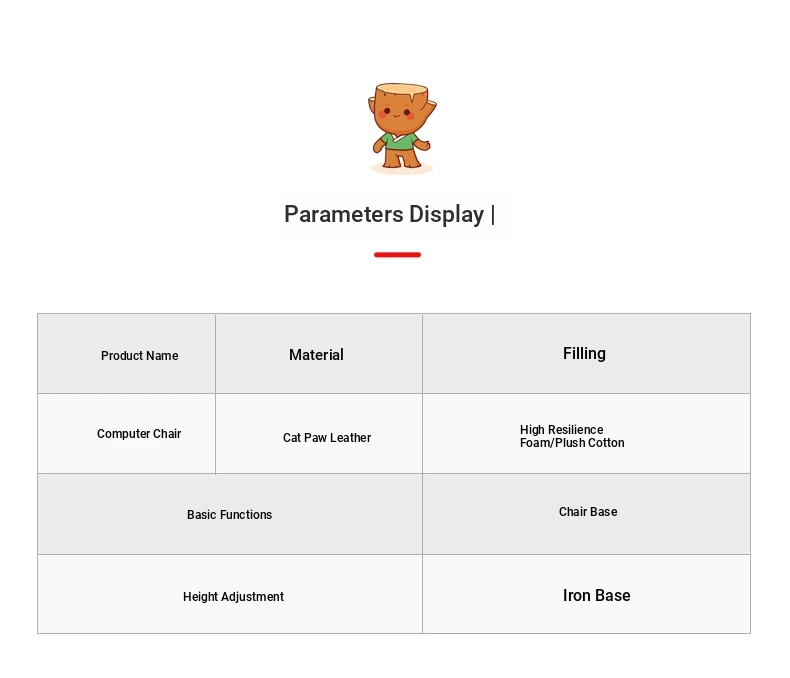 Parameters Display |

| Product Name | Material | Filling |
|---|---|---|
| Computer Chair | Cat Paw Leather | High Resilience Foam/Plush Cotton |

| Basic Functions | Chair Base |
|---|---|
| Height Adjustment | Iron Base |